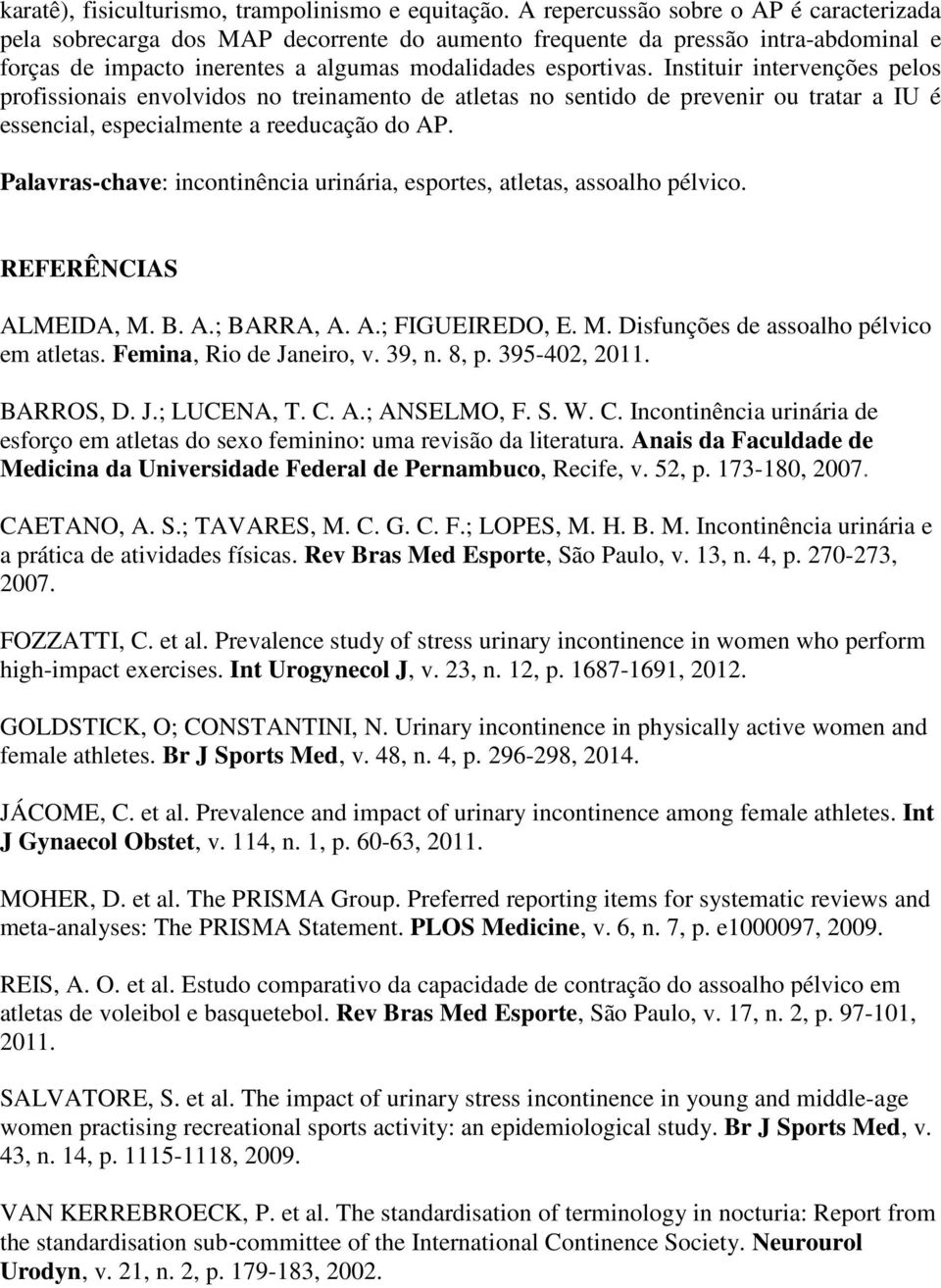 karatê), fisiculturismo, trampolinismo e equitação. A repercussão sobre o AP é caracterizada pela sobrecarga dos MAP decorrente do aumento frequente da pressão intra-abdominal e forças de impacto inerentes a algumas modalidades esportivas. Instituir intervenções pelos profissionais envolvidos no treinamento de atletas no sentido de prevenir ou tratar a IU é essencial, especialmente a reeducação do AP.

Palavras-chave: incontinência urinária, esportes, atletas, assoalho pélvico.

REFERÊNCIAS

ALMEIDA, M. B. A.; BARRA, A. A.; FIGUEIREDO, E. M. Disfunções de assoalho pélvico em atletas. Femina, Rio de Janeiro, v. 39, n. 8, p. 395-402, 2011.

BARROS, D. J.; LUCENA, T. C. A.; ANSELMO, F. S. W. C. Incontinência urinária de esforço em atletas do sexo feminino: uma revisão da literatura. Anais da Faculdade de Medicina da Universidade Federal de Pernambuco, Recife, v. 52, p. 173-180, 2007.

CAETANO, A. S.; TAVARES, M. C. G. C. F.; LOPES, M. H. B. M. Incontinência urinária e a prática de atividades físicas. Rev Bras Med Esporte, São Paulo, v. 13, n. 4, p. 270-273, 2007.

FOZZATTI, C. et al. Prevalence study of stress urinary incontinence in women who perform high-impact exercises. Int Urogynecol J, v. 23, n. 12, p. 1687-1691, 2012.

GOLDSTICK, O; CONSTANTINI, N. Urinary incontinence in physically active women and female athletes. Br J Sports Med, v. 48, n. 4, p. 296-298, 2014.

JÁCOME, C. et al. Prevalence and impact of urinary incontinence among female athletes. Int J Gynaecol Obstet, v. 114, n. 1, p. 60-63, 2011.

MOHER, D. et al. The PRISMA Group. Preferred reporting items for systematic reviews and meta-analyses: The PRISMA Statement. PLOS Medicine, v. 6, n. 7, p. e1000097, 2009.

REIS, A. O. et al. Estudo comparativo da capacidade de contração do assoalho pélvico em atletas de voleibol e basquetebol. Rev Bras Med Esporte, São Paulo, v. 17, n. 2, p. 97-101, 2011.

SALVATORE, S. et al. The impact of urinary stress incontinence in young and middle-age women practising recreational sports activity: an epidemiological study. Br J Sports Med, v. 43, n. 14, p. 1115-1118, 2009.

VAN KERREBROECK, P. et al. The standardisation of terminology in nocturia: Report from the standardisation sub-committee of the International Continence Society. Neurourol Urodyn, v. 21, n. 2, p. 179-183, 2002.